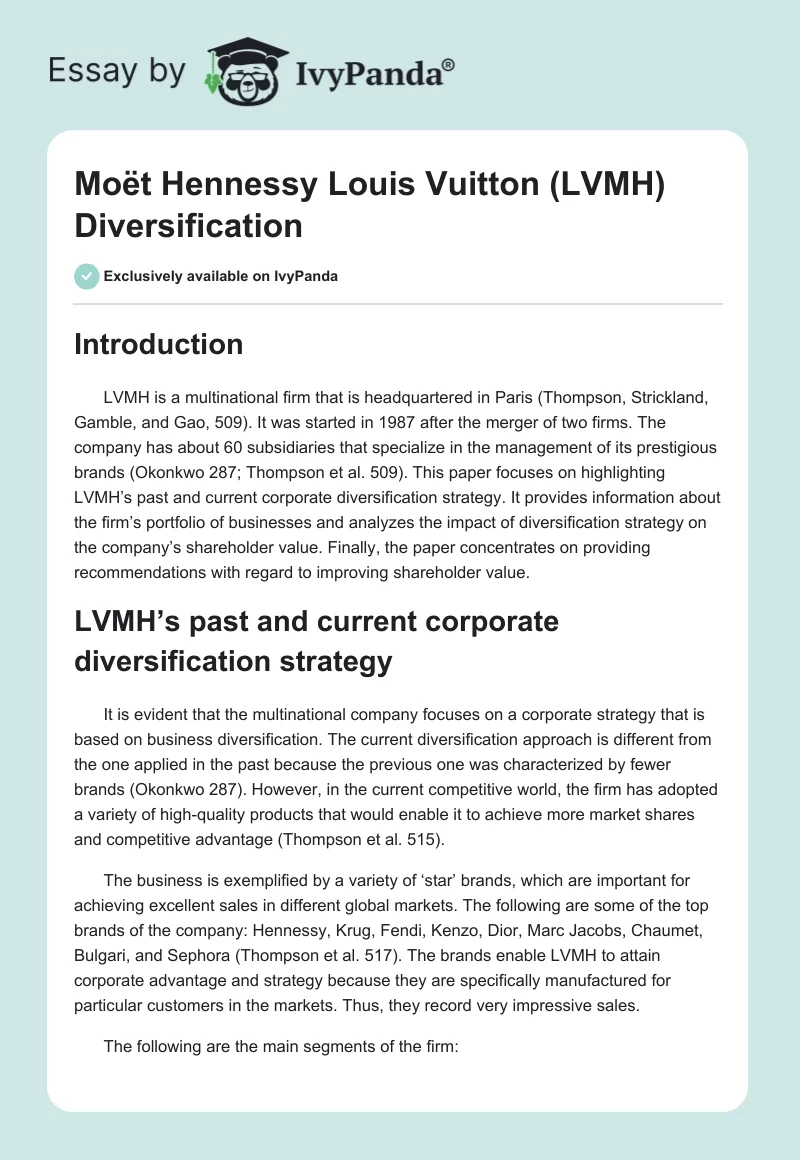 Essay by IvyPanda®

Moët Hennessy Louis Vuitton (LVMH) Diversification

Exclusively available on IvyPanda

Introduction

LVMH is a multinational firm that is headquartered in Paris (Thompson, Strickland, Gamble, and Gao, 509). It was started in 1987 after the merger of two firms. The company has about 60 subsidiaries that specialize in the management of its prestigious brands (Okonkwo 287; Thompson et al. 509). This paper focuses on highlighting LVMH's past and current corporate diversification strategy. It provides information about the firm's portfolio of businesses and analyzes the impact of diversification strategy on the company's shareholder value. Finally, the paper concentrates on providing recommendations with regard to improving shareholder value.

LVMH's past and current corporate diversification strategy

It is evident that the multinational company focuses on a corporate strategy that is based on business diversification. The current diversification approach is different from the one applied in the past because the previous one was characterized by fewer brands (Okonkwo 287). However, in the current competitive world, the firm has adopted a variety of high-quality products that would enable it to achieve more market shares and competitive advantage (Thompson et al. 515).

The business is exemplified by a variety of 'star' brands, which are important for achieving excellent sales in different global markets. The following are some of the top brands of the company: Hennessy, Krug, Fendi, Kenzo, Dior, Marc Jacobs, Chaumet, Bulgari, and Sephora (Thompson et al. 517). The brands enable LVMH to attain corporate advantage and strategy because they are specifically manufactured for particular customers in the markets. Thus, they record very impressive sales.

The following are the main segments of the firm: